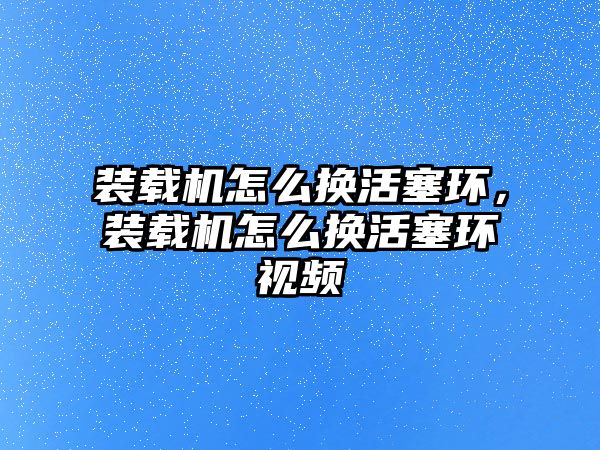 装载机怎么换活塞环，装载机怎么换活塞环视频